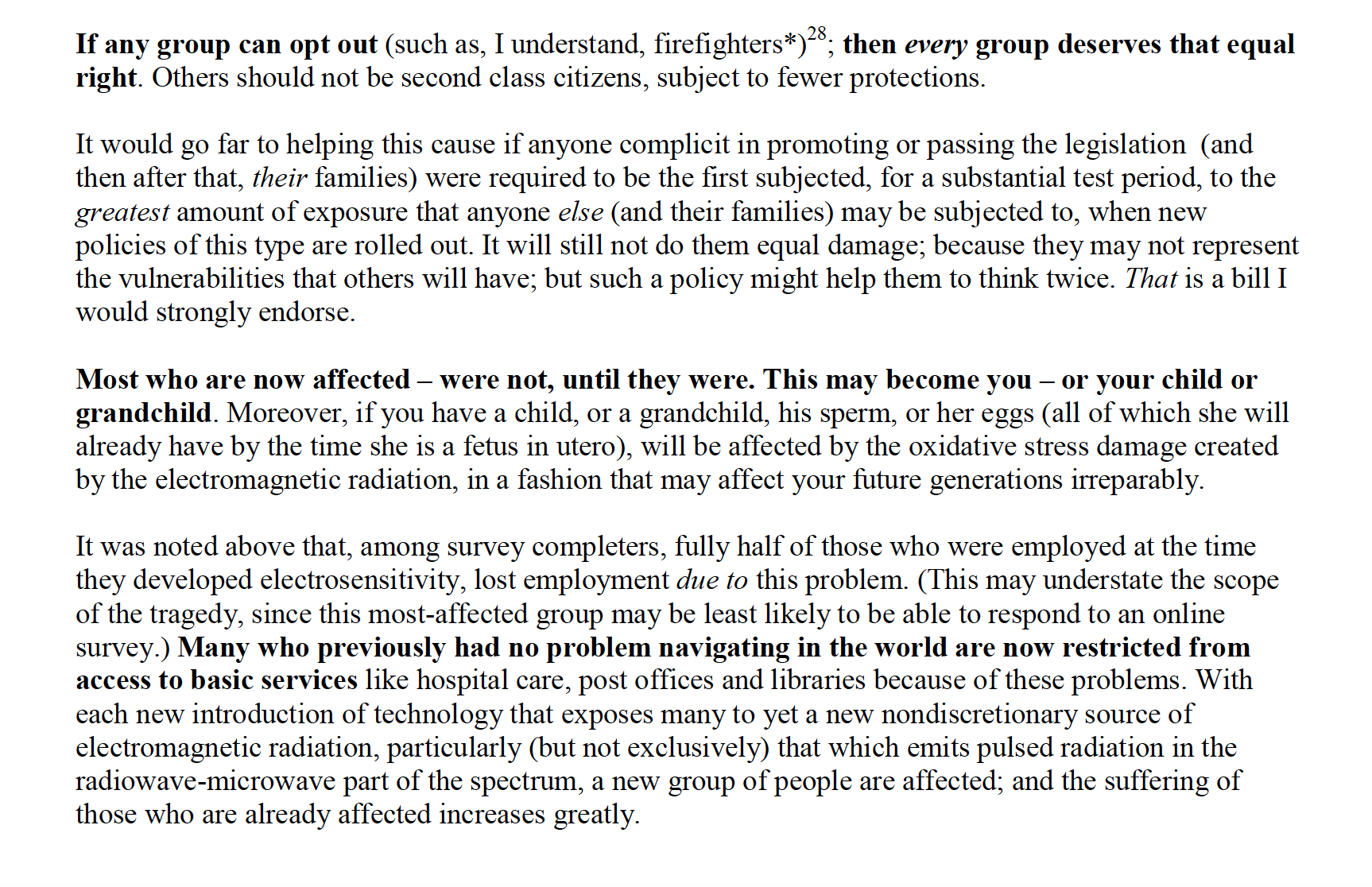 If any group can opt out (such as, I understand, firefighters*)$^{28}$; then every group deserves that equal right. Others should not be second class citizens, subject to fewer protections.

It would go far to helping this cause if anyone complicit in promoting or passing the legislation (and then after that, their families) were required to be the first subjected, for a substantial test period, to the greatest amount of exposure that anyone else (and their families) may be subjected to, when new policies of this type are rolled out. It will still not do them equal damage; because they may not represent the vulnerabilities that others will have; but such a policy might help them to think twice. That is a bill I would strongly endorse.

Most who are now affected – were not, until they were. This may become you – or your child or grandchild. Moreover, if you have a child, or a grandchild, his sperm, or her eggs (all of which she will already have by the time she is a fetus in utero), will be affected by the oxidative stress damage created by the electromagnetic radiation, in a fashion that may affect your future generations irreparably.

It was noted above that, among survey completers, fully half of those who were employed at the time they developed electrosensitivity, lost employment due to this problem. (This may understate the scope of the tragedy, since this most-affected group may be least likely to be able to respond to an online survey.) Many who previously had no problem navigating in the world are now restricted from access to basic services like hospital care, post offices and libraries because of these problems. With each new introduction of technology that exposes many to yet a new nondiscretionary source of electromagnetic radiation, particularly (but not exclusively) that which emits pulsed radiation in the radiowave-microwave part of the spectrum, a new group of people are affected; and the suffering of those who are already affected increases greatly.